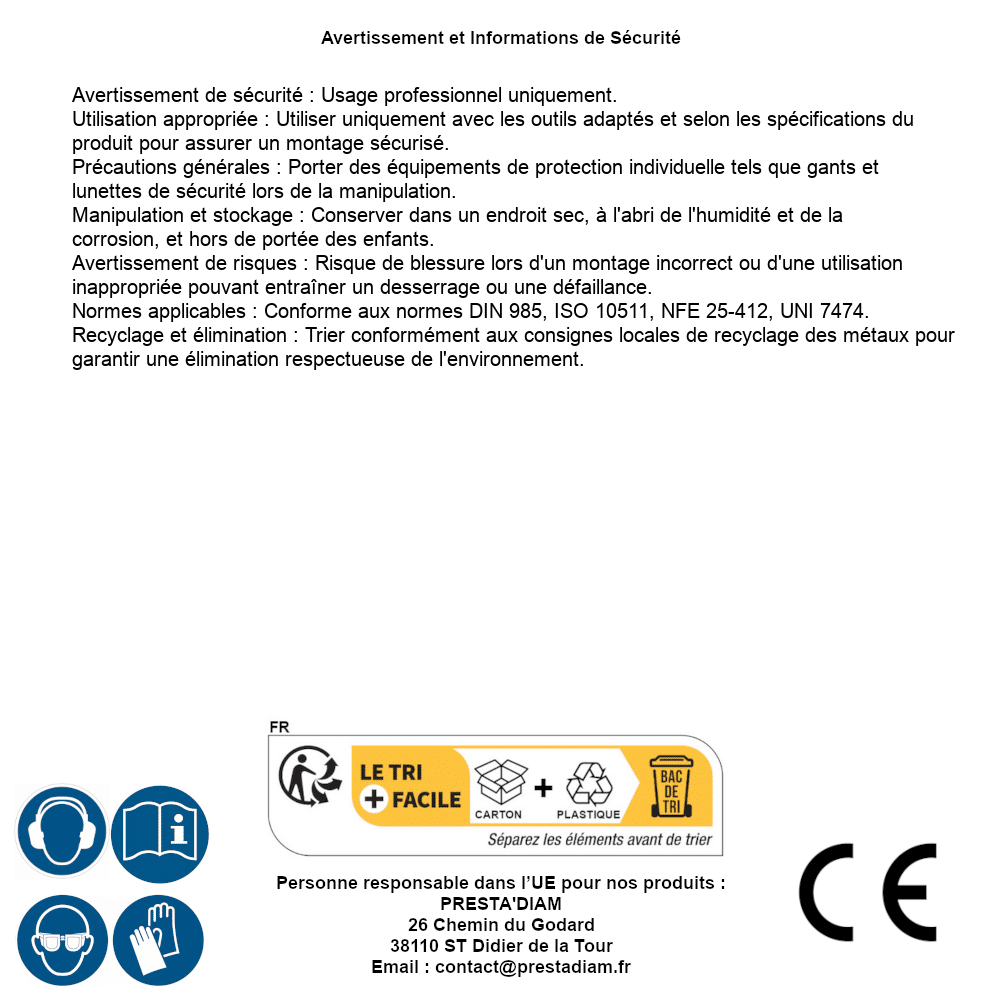 Avertissement et Informations de Sécurité

Avertissement de sécurité : Usage professionnel uniquement.
Utilisation appropriée : Utiliser uniquement avec les outils adaptés et selon les spécifications du produit pour assurer un montage sécurisé.
Précautions générales : Porter des équipements de protection individuelle tels que gants et lunettes de sécurité lors de la manipulation.
Manipulation et stockage : Conserver dans un endroit sec, à l'abri de l'humidité et de la corrosion, et hors de portée des enfants.
Avertissement de risques : Risque de blessure lors d'un montage incorrect ou d'une utilisation inappropriée pouvant entraîner un desserrage ou une défaillance.
Normes applicables : Conforme aux normes DIN 985, ISO 10511, NFE 25-412, UNI 7474.
Recyclage et élimination : Trier conformément aux consignes locales de recyclage des métaux pour garantir une élimination respectueuse de l'environnement.

FR
LE TRI + FACILE
CARTON + PLASTIQUE
BAC DE TRI
Séparez les éléments avant de trier

Personne responsable dans l'UE pour nos produits :
PRESTA'DIAM
26 Chemin du Godard
38110 ST Didier de la Tour
Email : contact@prestadiam.fr

CE